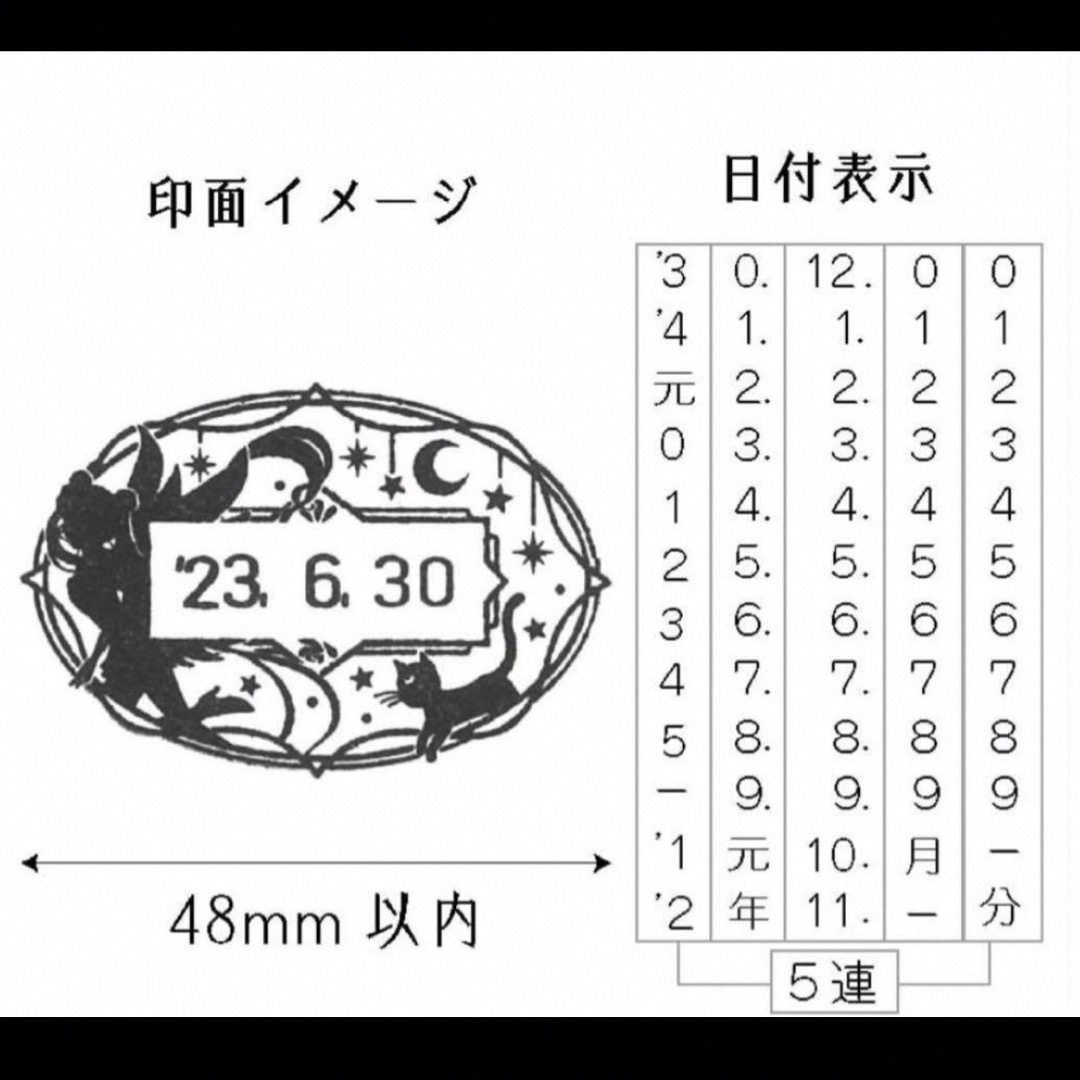 印面イメージ

'23. 6. 30

48mm 以内

日付表示

| '3 | 0. | 12. | 0 | 0 |
|---|---|---|---|---|
| '4 | 1. | 1. | 1 | 1 |
| 元 | 2. | 2. | 2 | 2 |
| 0 | 3. | 3. | 3 | 3 |
| 1 | 4. | 4. | 4 | 4 |
| 2 | 5. | 5. | 5 | 5 |
| 3 | 6. | 6. | 6 | 6 |
| 4 | 7. | 7. | 7 | 7 |
| 5 | 8. | 8. | 8 | 8 |
| ー | 9. | 9. | 9 | 9 |
| '1 | 元 | 10. | 月 | ー |
| '2 | 年 | 11. | ー | 分 |

5連